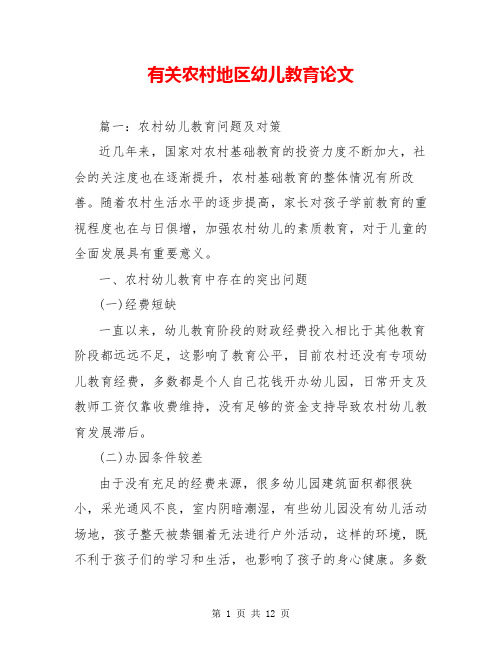 有关农村地区幼儿教育论文

篇一：农村幼儿教育问题及对策

近几年来，国家对农村基础教育的投资力度不断加大，社会的关注度也在逐渐提升，农村基础教育的整体情况有所改善。随着农村生活水平的逐步提高，家长对孩子学前教育的重视程度也在与日俱增，加强农村幼儿的素质教育，对于儿童的全面发展具有重要意义。

一、农村幼儿教育中存在的突出问题

(一)经费短缺

一直以来，幼儿教育阶段的财政经费投入相比于其他教育阶段都远远不足，这影响了教育公平，目前农村还没有专项幼儿教育经费，多数都是个人自己花钱开办幼儿园，日常开支及教师工资仅靠收费维持，没有足够的资金支持导致农村幼儿教育发展滞后。

(二)办园条件较差

由于没有充足的经费来源，很多幼儿园建筑面积都很狭小，采光通风不良，室内阴暗潮湿，有些幼儿园没有幼儿活动场地，孩子整天被禁锢着无法进行户外活动，这样的环境，既不利于孩子们的学习和生活，也影响了孩子的身心健康。多数

第 1 页 共 12 页